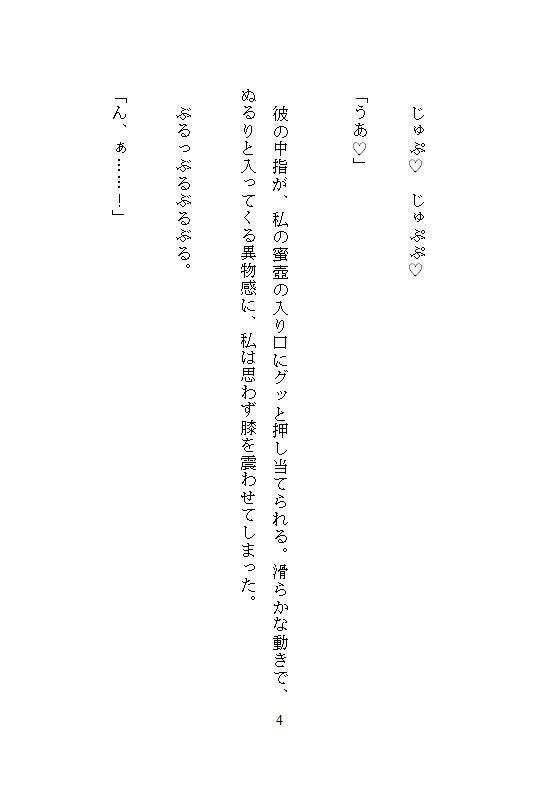 じゅぷ♡　じゅぷぷ♡

「うあ♡」

彼の中指が、私の蜜壺の入り口にグッと押し当てられる。滑らかな動きで、ぬるりと入ってくる異物感に、私は思わず膝を震わせてしまった。

ぶるっぶるぶるぶる。

「ん、ぁ……！」

4